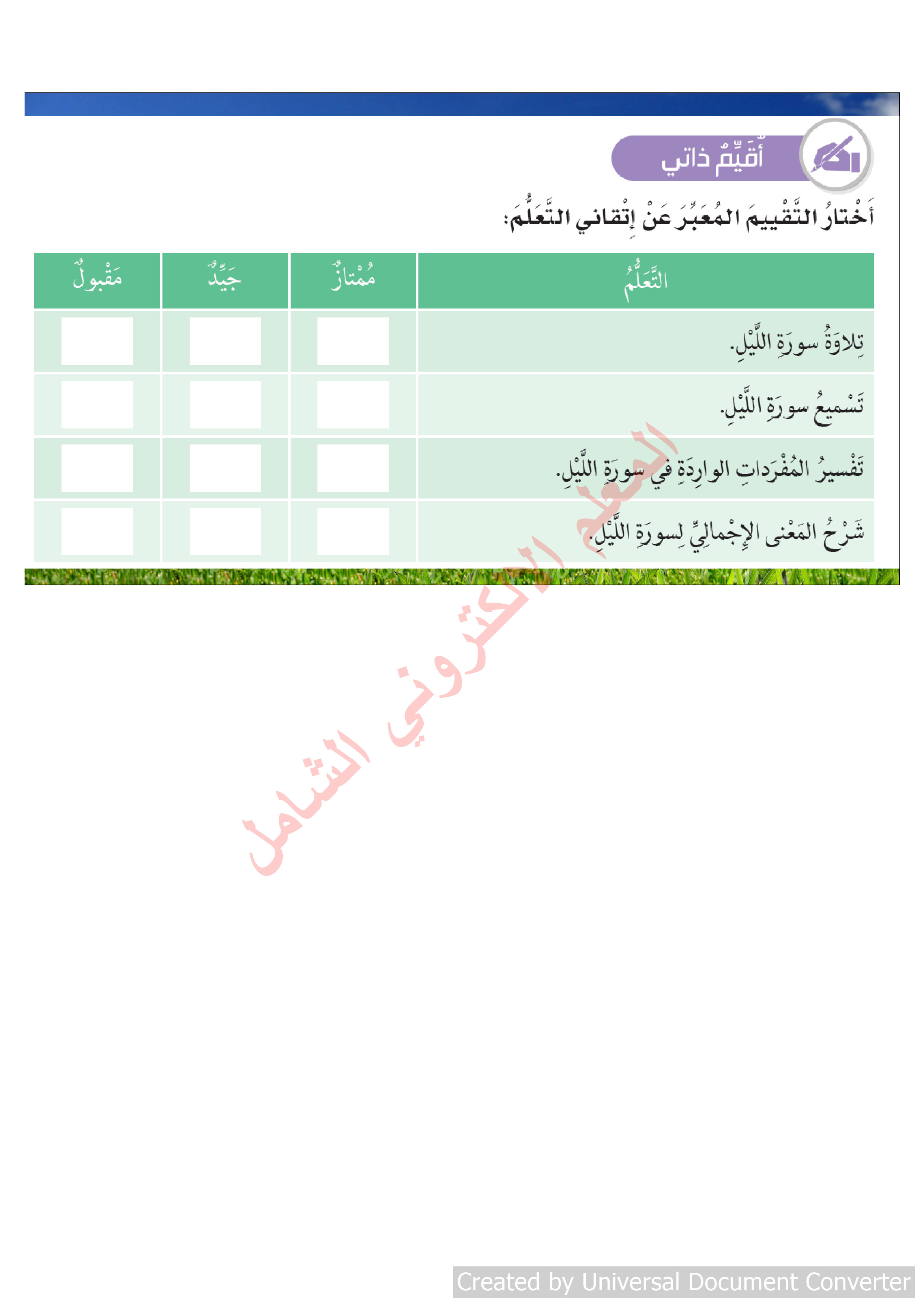 أُقَيِّمُ ذاتي

أَخْتارُ التَّقْييمَ المُعَبِّرَ عَنْ إِتْقاني التَّعَلُّمَ:

| التَّعَلُّمُ | مُمْتازٌ | جَيِّدٌ | مَقْبولٌ |
|---|---|---|---|
| تِلاوَةُ سورَةِ اللَّيْلِ. | | | |
| تَسْميعُ سورَةِ اللَّيْلِ. | | | |
| تَفْسيرُ المُفْرَداتِ الوارِدَةِ في سورَةِ اللَّيْلِ. | | | |
| شَرْحُ المَعْنى الإِجْمالِيِّ لِسورَةِ اللَّيْلِ. | | | |

المعلم الالكتروني الشامل

Created by Universal Document Converter